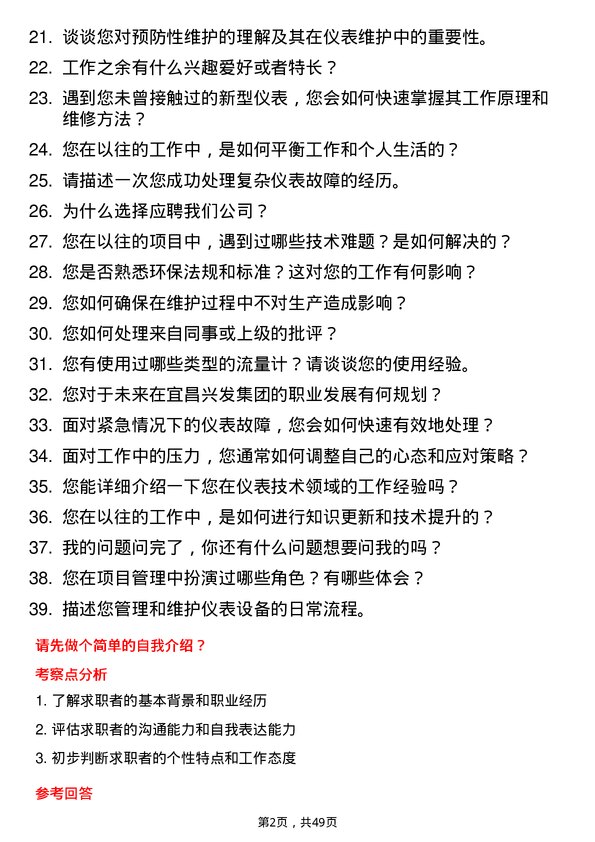 21. 谈谈您对预防性维护的理解及其在仪表维护中的重要性。

22. 工作之余有什么兴趣爱好或者特长？

23. 遇到您未曾接触过的新型仪表，您会如何快速掌握其工作原理和维修方法？

24. 您在以往的工作中，是如何平衡工作和个人生活的？

25. 请描述一次您成功处理复杂仪表故障的经历。

26. 为什么选择应聘我们公司？

27. 您在以往的项目中，遇到过哪些技术难题？是如何解决的？

28. 您是否熟悉环保法规和标准？这对您的工作有何影响？

29. 您如何确保在维护过程中不对生产造成影响？

30. 您如何处理来自同事或上级的批评？

31. 您有使用过哪些类型的流量计？请谈谈您的使用经验。

32. 您对于未来在宜昌兴发集团的职业发展有何规划？

33. 面对紧急情况下的仪表故障，您会如何快速有效地处理？

34. 面对工作中的压力，您通常如何调整自己的心态和应对策略？

35. 您能详细介绍一下您在仪表技术领域的工作经验吗？

36. 您在以往的工作中，是如何进行知识更新和技术提升的？

37. 我的问题问完了，你还有什么问题想要问我的吗？

38. 您在项目管理中扮演过哪些角色？有哪些体会？

39. 描述您管理和维护仪表设备的日常流程。

请先做个简单的自我介绍？

考察点分析

1. 了解求职者的基本背景和职业经历

2. 评估求职者的沟通能力和自我表达能力

3. 初步判断求职者的个性特点和工作态度

参考回答

第2页，共49页